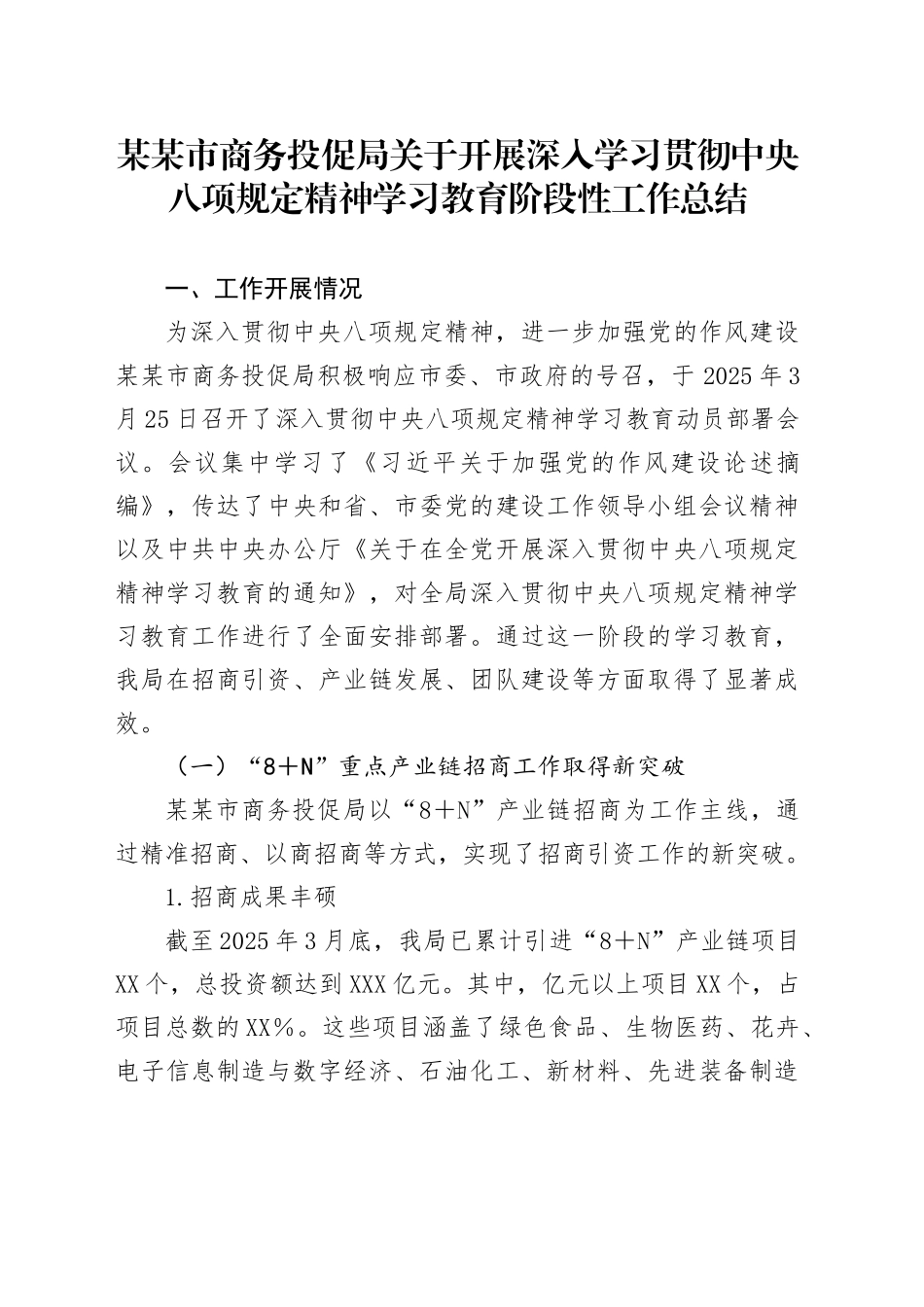 某某市商务投促局关于开展深入学习贯彻中央八项规定精神学习教育阶段性工作总结

一、工作开展情况

为深入贯彻中央八项规定精神，进一步加强党的作风建设某某市商务投促局积极响应市委、市政府的号召，于2025年3月25日召开了深入贯彻中央八项规定精神学习教育动员部署会议。会议集中学习了《习近平关于加强党的作风建设论述摘编》，传达了中央和省、市委党的建设工作领导小组会议精神以及中共中央办公厅《关于在全党开展深入贯彻中央八项规定精神学习教育的通知》，对全局深入贯彻中央八项规定精神学习教育工作进行了全面安排部署。通过这一阶段的学习教育，我局在招商引资、产业链发展、团队建设等方面取得了显著成效。

（一）“8＋N”重点产业链招商工作取得新突破

某某市商务投促局以“8＋N”产业链招商为工作主线，通过精准招商、以商招商等方式，实现了招商引资工作的新突破。

1.招商成果丰硕

截至2025年3月底，我局已累计引进“8＋N”产业链项目XX个，总投资额达到XXX亿元。其中，亿元以上项目XX个，占项目总数的XX%。这些项目涵盖了绿色食品、生物医药、花卉、电子信息制造与数字经济、石油化工、新材料、先进装备制造